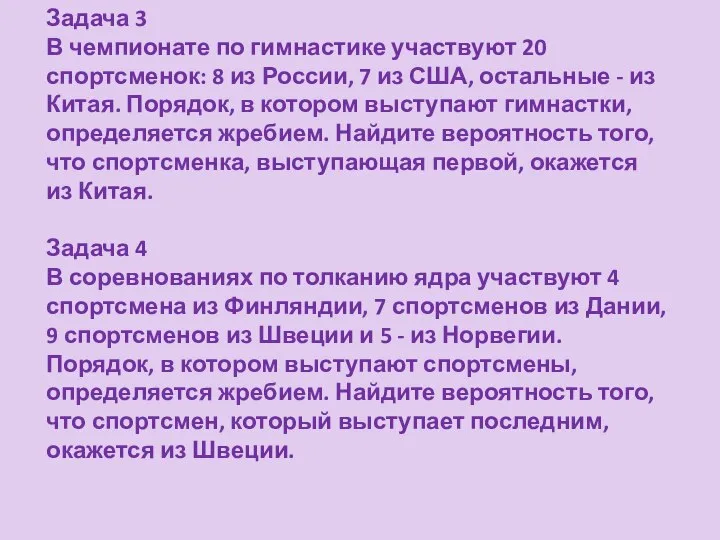 Задача 3
В чемпионате по гимнастике участвуют 20 спортсменок: 8 из России, 7 из США, остальные - из Китая. Порядок, в котором выступают гимнастки, определяется жребием. Найдите вероятность того, что спортсменка, выступающая первой, окажется из Китая.

Задача 4
В соревнованиях по толканию ядра участвуют 4 спортсмена из Финляндии, 7 спортсменов из Дании, 9 спортсменов из Швеции и 5 - из Норвегии. Порядок, в котором выступают спортсмены, определяется жребием. Найдите вероятность того, что спортсмен, который выступает последним, окажется из Швеции.